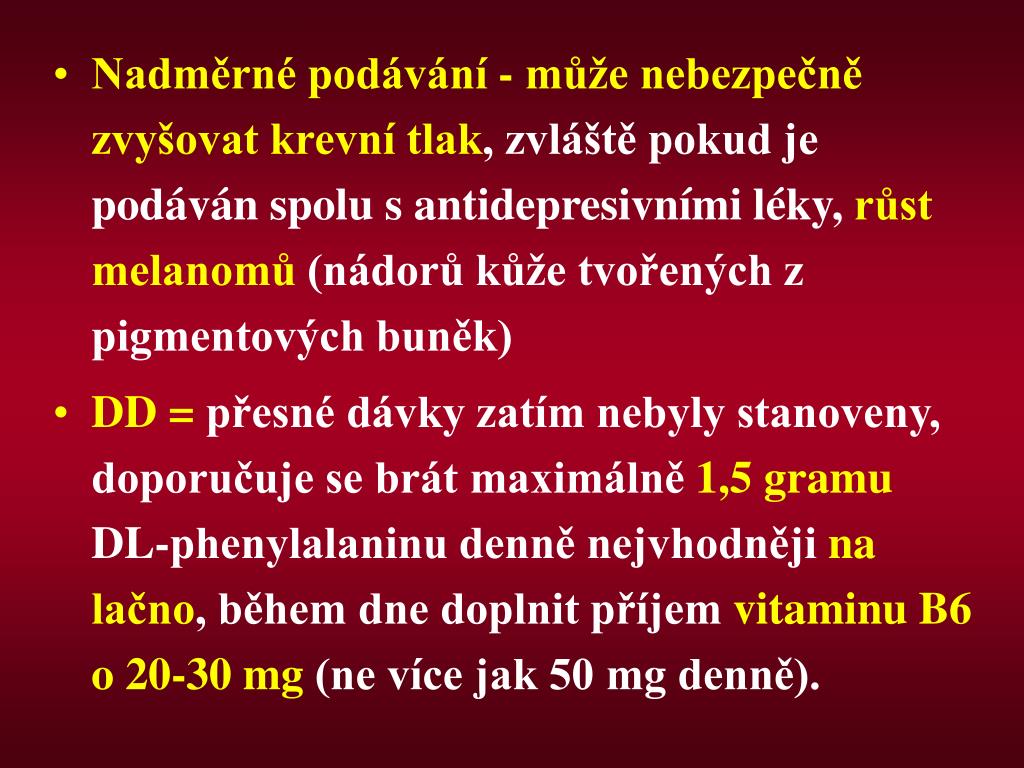 • Nadměrné podávání - může nebezpečně zvyšovat krevní tlak, zvláště pokud je podáván spolu s antidepresivními léky, růst melanomů (nádorů kůže tvořených z pigmentových buněk)

• DD = přesné dávky zatím nebyly stanoveny, doporučuje se brát maximálně 1,5 gramu DL-phenylalaninu denně nejvhodněji na lačno, během dne doplnit příjem vitaminu B6 o 20-30 mg (ne více jak 50 mg denně).